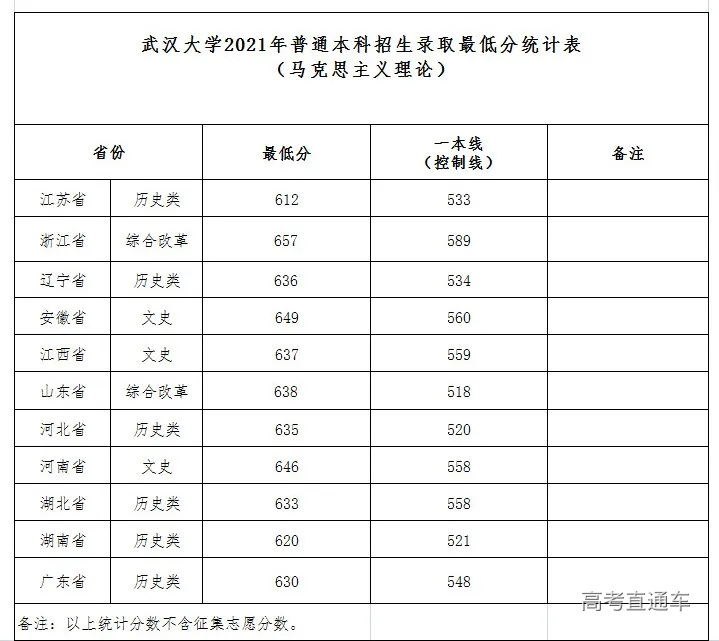 武汉大学2021年普通本科招生录取最低分统计表
（马克思主义理论）

| 省份 | | 最低分 | 一本线（控制线） | 备注 |
|---|---|---|---|---|
| 江苏省 | 历史类 | 612 | 533 | |
| 浙江省 | 综合改革 | 657 | 589 | |
| 辽宁省 | 历史类 | 636 | 534 | |
| 安徽省 | 文史 | 649 | 560 | |
| 江西省 | 文史 | 637 | 559 | |
| 山东省 | 综合改革 | 638 | 518 | |
| 河北省 | 历史类 | 635 | 520 | |
| 河南省 | 文史 | 646 | 558 | |
| 湖北省 | 历史类 | 633 | 558 | |
| 湖南省 | 历史类 | 620 | 521 | |
| 广东省 | 历史类 | 630 | 548 | |

备注：以上统计分数不含征集志愿分数。

高考直通车